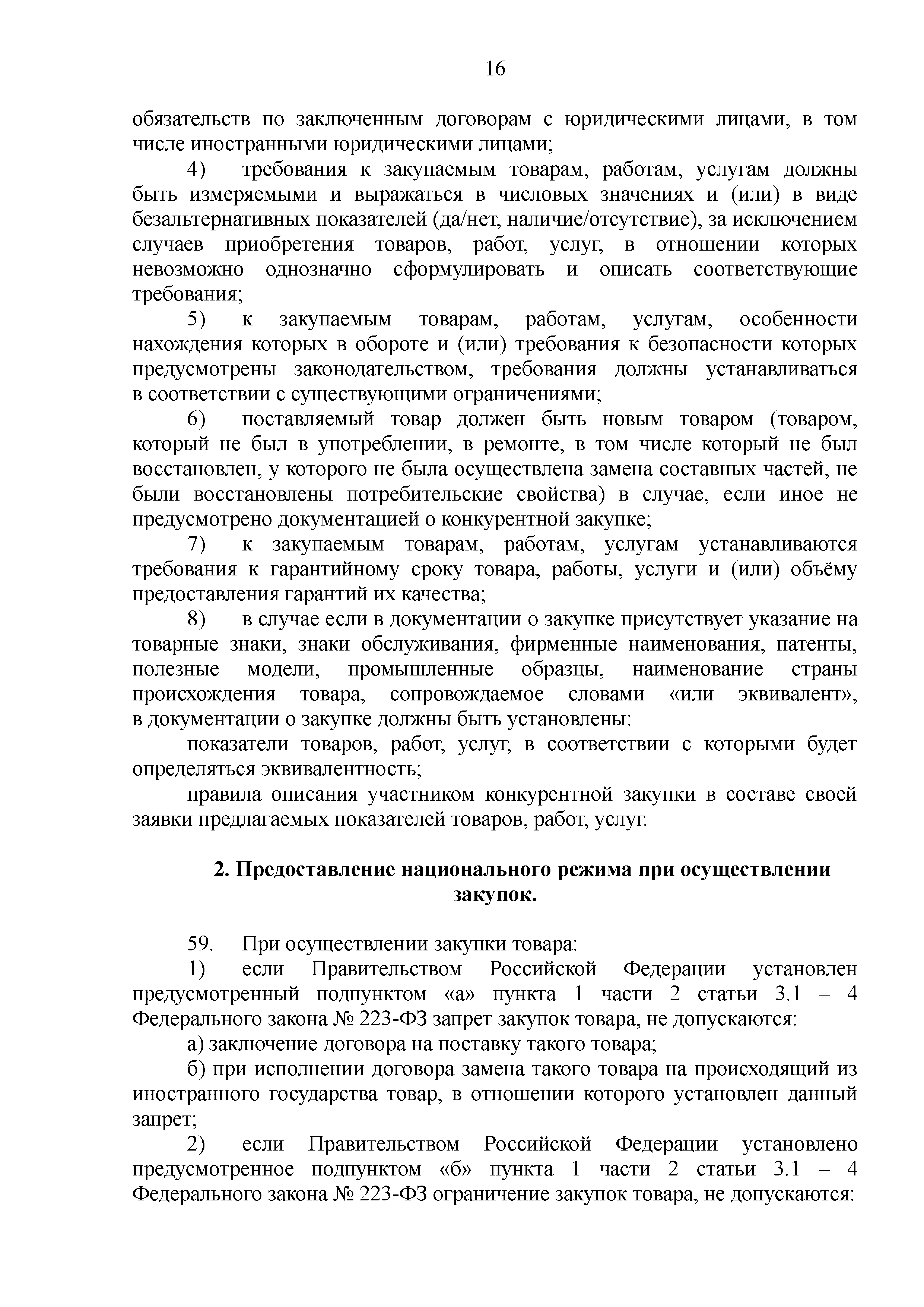 16

обязательств по заключенным договорам с юридическими лицами, в том числе иностранными юридическими лицами;

4) требования к закупаемым товарам, работам, услугам должны быть измеряемыми и выражаться в числовых значениях и (или) в виде безальтернативных показателей (да/нет, наличие/отсутствие), за исключением случаев приобретения товаров, работ, услуг, в отношении которых невозможно однозначно сформулировать и описать соответствующие требования;

5) к закупаемым товарам, работам, услугам, особенности нахождения которых в обороте и (или) требования к безопасности которых предусмотрены законодательством, требования должны устанавливаться в соответствии с существующими ограничениями;

6) поставляемый товар должен быть новым товаром (товаром, который не был в употреблении, в ремонте, в том числе который не был восстановлен, у которого не была осуществлена замена составных частей, не были восстановлены потребительские свойства) в случае, если иное не предусмотрено документацией о конкурентной закупке;

7) к закупаемым товарам, работам, услугам устанавливаются требования к гарантийному сроку товара, работы, услуги и (или) объёму предоставления гарантий их качества;

8) в случае если в документации о закупке присутствует указание на товарные знаки, знаки обслуживания, фирменные наименования, патенты, полезные модели, промышленные образцы, наименование страны происхождения товара, сопровождаемое словами «или эквивалент», в документации о закупке должны быть установлены:

показатели товаров, работ, услуг, в соответствии с которыми будет определяться эквивалентность;

правила описания участником конкурентной закупки в составе своей заявки предлагаемых показателей товаров, работ, услуг.

2. Предоставление национального режима при осуществлении закупок.

59. При осуществлении закупки товара:

1) если Правительством Российской Федерации установлен предусмотренный подпунктом «а» пункта 1 части 2 статьи 3.1 – 4 Федерального закона № 223-ФЗ запрет закупок товара, не допускаются:

а) заключение договора на поставку такого товара;

б) при исполнении договора замена такого товара на происходящий из иностранного государства товар, в отношении которого установлен данный запрет;

2) если Правительством Российской Федерации установлено предусмотренное подпунктом «б» пункта 1 части 2 статьи 3.1 – 4 Федерального закона № 223-ФЗ ограничение закупок товара, не допускаются: